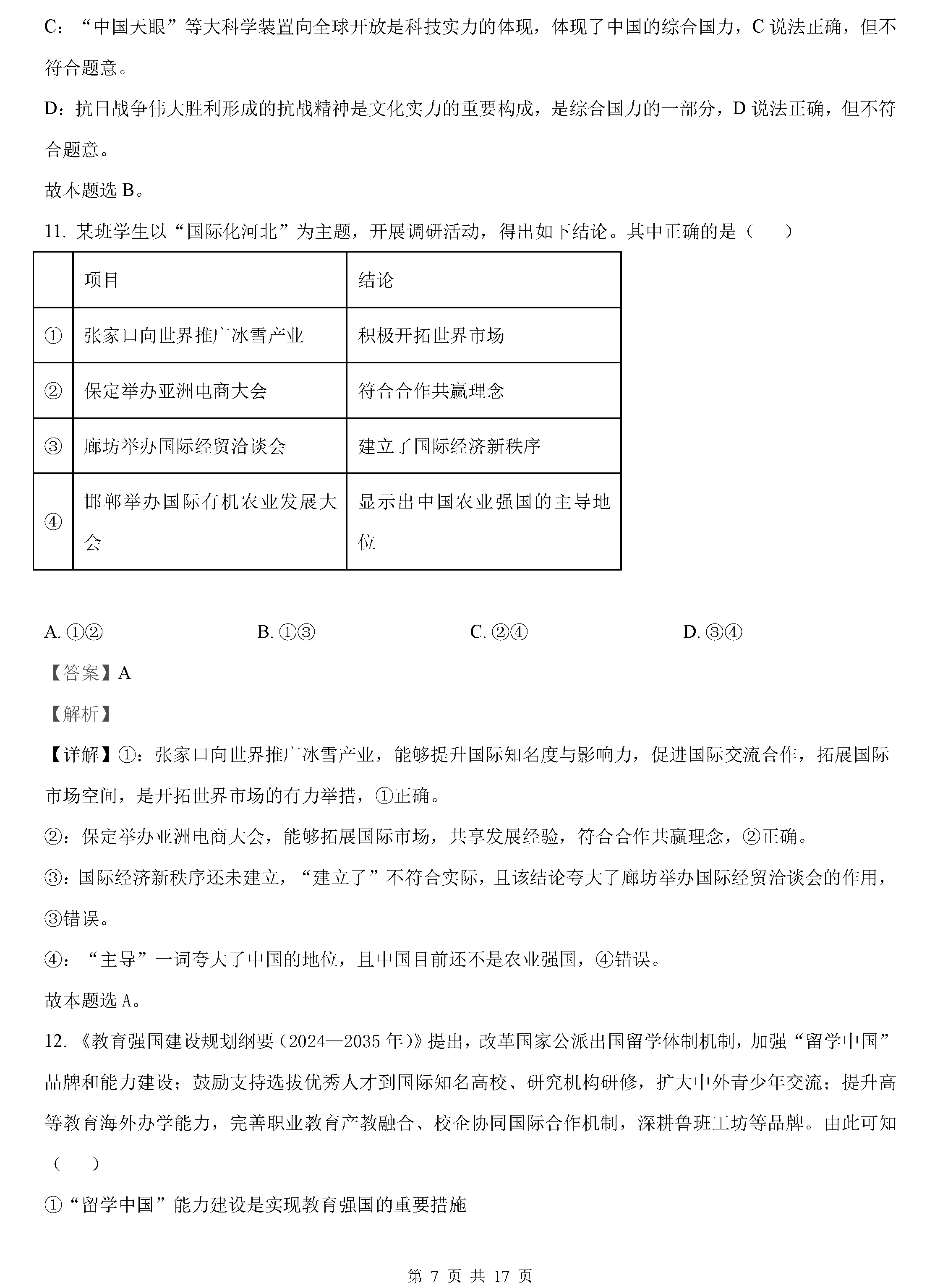 C：“中国天眼”等大科学装置向全球开放是科技实力的体现，体现了中国的综合国力，C 说法正确，但不符合题意。

D：抗日战争伟大胜利形成的抗战精神是文化实力的重要构成，是综合国力的一部分，D 说法正确，但不符合题意。

故本题选 B。

11. 某班学生以“国际化河北”为主题，开展调研活动，得出如下结论。其中正确的是（　　）

| | 项目 | 结论 |
|---|---|---|
| ① | 张家口向世界推广冰雪产业 | 积极开拓世界市场 |
| ② | 保定举办亚洲电商大会 | 符合合作共赢理念 |
| ③ | 廊坊举办国际经贸洽谈会 | 建立了国际经济新秩序 |
| ④ | 邯郸举办国际有机农业发展大会 | 显示出中国农业强国的主导地位 |

A. ①②　　B. ①③　　C. ②④　　D. ③④

【答案】A

【解析】

【详解】①：张家口向世界推广冰雪产业，能够提升国际知名度与影响力，促进国际交流合作，拓展国际市场空间，是开拓世界市场的有力举措，①正确。

②：保定举办亚洲电商大会，能够拓展国际市场，共享发展经验，符合合作共赢理念，②正确。

③：国际经济新秩序还未建立，“建立了”不符合实际，且该结论夸大了廊坊举办国际经贸洽谈会的作用，③错误。

④：“主导”一词夸大了中国的地位，且中国目前还不是农业强国，④错误。

故本题选 A。

12. 《教育强国建设规划纲要（2024—2035 年）》提出，改革国家公派出国留学体制机制，加强“留学中国”品牌和能力建设；鼓励支持选拔优秀人才到国际知名高校、研究机构研修，扩大中外青少年交流；提升高等教育海外办学能力，完善职业教育产教融合、校企协同国际合作机制，深耕鲁班工坊等品牌。由此可知（　　）

①“留学中国”能力建设是实现教育强国的重要措施

第 7 页 共 17 页